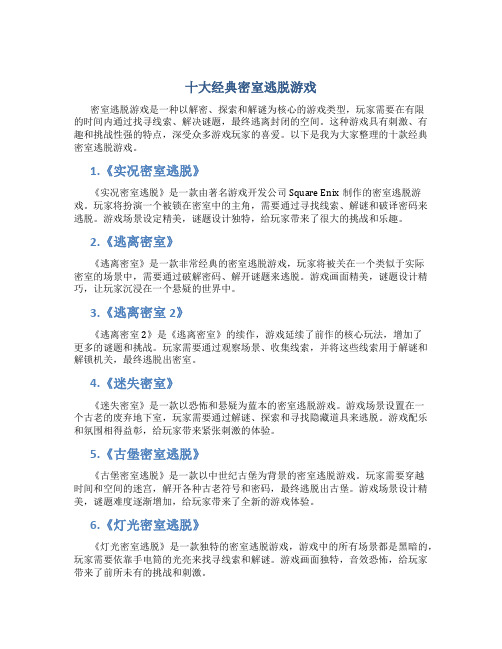 十大经典密室逃脱游戏

密室逃脱游戏是一种以解密、探索和解谜为核心的游戏类型，玩家需要在有限的时间内通过找寻线索、解决谜题，最终逃离封闭的空间。这种游戏具有刺激、有趣和挑战性强的特点，深受众多游戏玩家的喜爱。以下是我为大家整理的十款经典密室逃脱游戏。

1.《实况密室逃脱》

《实况密室逃脱》是一款由著名游戏开发公司 Square Enix 制作的密室逃脱游戏。玩家将扮演一个被锁在密室中的主角，需要通过寻找线索、解谜和破译密码来逃脱。游戏场景设定精美，谜题设计独特，给玩家带来了很大的挑战和乐趣。

2.《逃离密室》

《逃离密室》是一款非常经典的密室逃脱游戏，玩家将被关在一个类似于实际密室的场景中，需要通过破解密码、解开谜题来逃脱。游戏画面精美，谜题设计精巧，让玩家沉浸在一个悬疑的世界中。

3.《逃离密室 2》

《逃离密室 2》是《逃离密室》的续作，游戏延续了前作的核心玩法，增加了更多的谜题和挑战。玩家需要通过观察场景、收集线索，并将这些线索用于解谜和解锁机关，最终逃脱出密室。

4.《迷失密室》

《迷失密室》是一款以恐怖和悬疑为蓝本的密室逃脱游戏。游戏场景设置在一个古老的废弃地下室，玩家需要通过解谜、探索和寻找隐藏道具来逃脱。游戏配乐和氛围相得益彰，给玩家带来紧张刺激的体验。

5.《古堡密室逃脱》

《古堡密室逃脱》是一款以中世纪古堡为背景的密室逃脱游戏。玩家需要穿越时间和空间的迷宫，解开各种古老符号和密码，最终逃脱出古堡。游戏场景设计精美，谜题难度逐渐增加，给玩家带来了全新的游戏体验。

6.《灯光密室逃脱》

《灯光密室逃脱》是一款独特的密室逃脱游戏，游戏中的所有场景都是黑暗的，玩家需要依靠手电筒的光亮来找寻线索和解谜。游戏画面独特，音效恐怖，给玩家带来了前所未有的挑战和刺激。